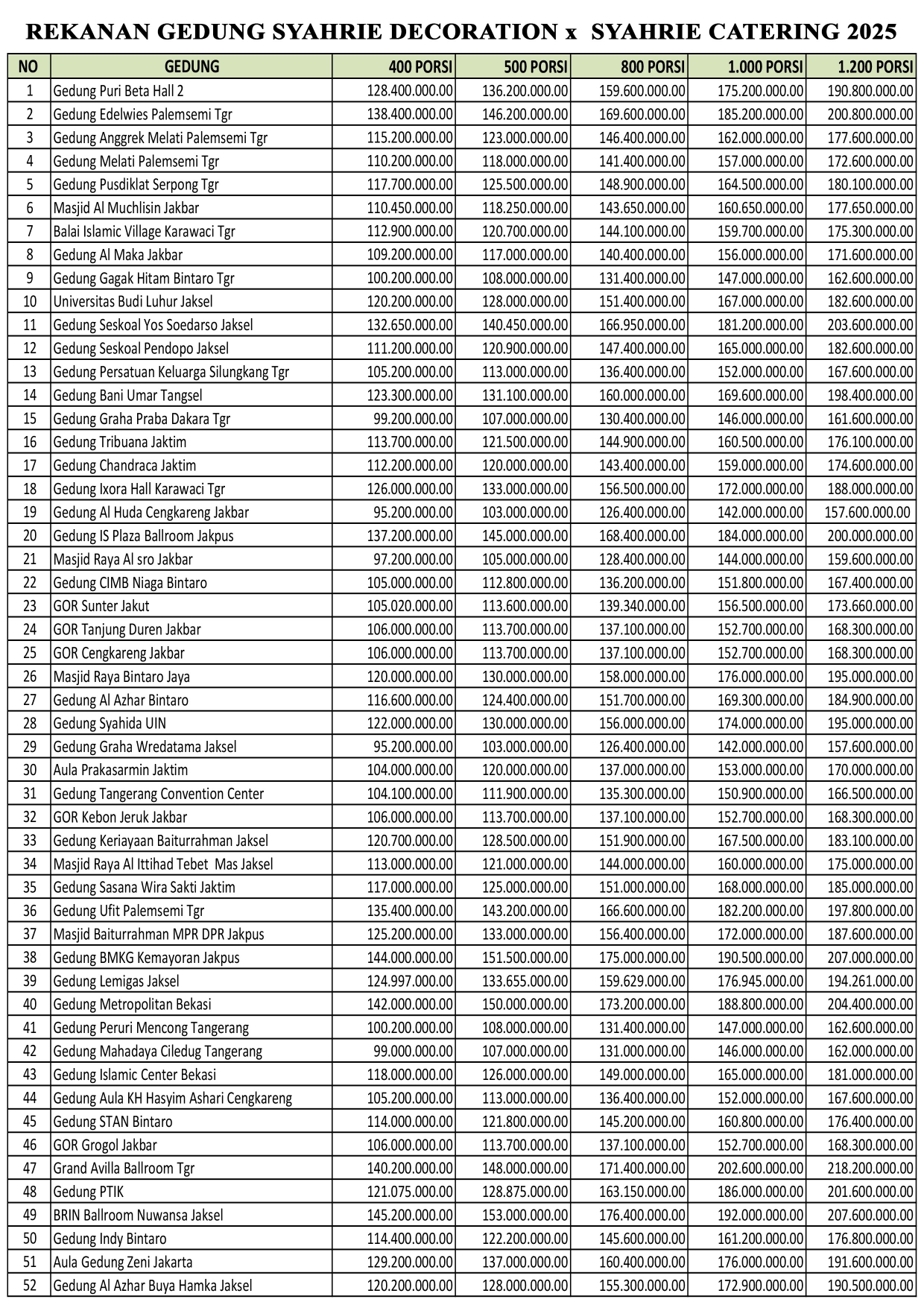 REKANAN GEDUNG SYAHRIE DECORATION x SYAHRIE CATERING 2025

| NO | GEDUNG | 400 PORSI | 500 PORSI | 800 PORSI | 1.000 PORSI | 1.200 PORSI |
|---|---|---|---|---|---|---|
| 1 | Gedung Puri Beta Hall 2 | 128.400.000.00 | 136.200.000.00 | 159.600.000.00 | 175.200.000.00 | 190.800.000.00 |
| 2 | Gedung Edelwies Palemsemi Tgr | 138.400.000.00 | 146.200.000.00 | 169.600.000.00 | 185.200.000.00 | 200.800.000.00 |
| 3 | Gedung Anggrek Melati Palemsemi Tgr | 115.200.000.00 | 123.000.000.00 | 146.400.000.00 | 162.000.000.00 | 177.600.000.00 |
| 4 | Gedung Melati Palemsemi Tgr | 110.200.000.00 | 118.000.000.00 | 141.400.000.00 | 157.000.000.00 | 172.600.000.00 |
| 5 | Gedung Pusdiklat Serpong Tgr | 117.700.000.00 | 125.500.000.00 | 148.900.000.00 | 164.500.000.00 | 180.100.000.00 |
| 6 | Masjid Al Muchlisin Jakbar | 110.450.000.00 | 118.250.000.00 | 143.650.000.00 | 160.650.000.00 | 177.650.000.00 |
| 7 | Balai Islamic Village Karawaci Tgr | 112.900.000.00 | 120.700.000.00 | 144.100.000.00 | 159.700.000.00 | 175.300.000.00 |
| 8 | Gedung Al Maka Jakbar | 109.200.000.00 | 117.000.000.00 | 140.400.000.00 | 156.000.000.00 | 171.600.000.00 |
| 9 | Gedung Gagak Hitam Bintaro Tgr | 100.200.000.00 | 108.000.000.00 | 131.400.000.00 | 147.000.000.00 | 162.600.000.00 |
| 10 | Universitas Budi Luhur Jaksel | 120.200.000.00 | 128.000.000.00 | 151.400.000.00 | 167.000.000.00 | 182.600.000.00 |
| 11 | Gedung Seskoal Yos Soedarso Jaksel | 132.650.000.00 | 140.450.000.00 | 166.950.000.00 | 181.200.000.00 | 203.600.000.00 |
| 12 | Gedung Seskoal Pendopo Jaksel | 111.200.000.00 | 120.900.000.00 | 147.400.000.00 | 165.000.000.00 | 182.600.000.00 |
| 13 | Gedung Persatuan Keluarga Silungkang Tgr | 105.200.000.00 | 113.000.000.00 | 136.400.000.00 | 152.000.000.00 | 167.600.000.00 |
| 14 | Gedung Bani Umar Tangsel | 123.300.000.00 | 131.100.000.00 | 160.000.000.00 | 169.600.000.00 | 198.400.000.00 |
| 15 | Gedung Graha Praba Dakara Tgr | 99.200.000.00 | 107.000.000.00 | 130.400.000.00 | 146.000.000.00 | 161.600.000.00 |
| 16 | Gedung Tribuana Jaktim | 113.700.000.00 | 121.500.000.00 | 144.900.000.00 | 160.500.000.00 | 176.100.000.00 |
| 17 | Gedung Chandraca Jaktim | 112.200.000.00 | 120.000.000.00 | 143.400.000.00 | 159.000.000.00 | 174.600.000.00 |
| 18 | Gedung Ixora Hall Karawaci Tgr | 126.000.000.00 | 133.000.000.00 | 156.500.000.00 | 172.000.000.00 | 188.000.000.00 |
| 19 | Gedung Al Huda Cengkareng Jakbar | 95.200.000.00 | 103.000.000.00 | 126.400.000.00 | 142.000.000.00 | 157.600.000.00 |
| 20 | Gedung IS Plaza Ballroom Jakpus | 137.200.000.00 | 145.000.000.00 | 168.400.000.00 | 184.000.000.00 | 200.000.000.00 |
| 21 | Masjid Raya Al sro Jakbar | 97.200.000.00 | 105.000.000.00 | 128.400.000.00 | 144.000.000.00 | 159.600.000.00 |
| 22 | Gedung CIMB Niaga Bintaro | 105.000.000.00 | 112.800.000.00 | 136.200.000.00 | 151.800.000.00 | 167.400.000.00 |
| 23 | GOR Sunter Jakut | 105.020.000.00 | 113.600.000.00 | 139.340.000.00 | 156.500.000.00 | 173.660.000.00 |
| 24 | GOR Tanjung Duren Jakbar | 106.000.000.00 | 113.700.000.00 | 137.100.000.00 | 152.700.000.00 | 168.300.000.00 |
| 25 | GOR Cengkareng Jakbar | 106.000.000.00 | 113.700.000.00 | 137.100.000.00 | 152.700.000.00 | 168.300.000.00 |
| 26 | Masjid Raya Bintaro Jaya | 120.000.000.00 | 130.000.000.00 | 158.000.000.00 | 176.000.000.00 | 195.000.000.00 |
| 27 | Gedung Al Azhar Bintaro | 116.600.000.00 | 124.400.000.00 | 151.700.000.00 | 169.300.000.00 | 184.900.000.00 |
| 28 | Gedung Syahida UIN | 122.000.000.00 | 130.000.000.00 | 156.000.000.00 | 174.000.000.00 | 195.000.000.00 |
| 29 | Gedung Graha Wredatama Jaksel | 95.200.000.00 | 103.000.000.00 | 126.400.000.00 | 142.000.000.00 | 157.600.000.00 |
| 30 | Aula Prakasarmin Jaktim | 104.000.000.00 | 120.000.000.00 | 137.000.000.00 | 153.000.000.00 | 170.000.000.00 |
| 31 | Gedung Tangerang Convention Center | 104.100.000.00 | 111.900.000.00 | 135.300.000.00 | 150.900.000.00 | 166.500.000.00 |
| 32 | GOR Kebon Jeruk Jakbar | 106.000.000.00 | 113.700.000.00 | 137.100.000.00 | 152.700.000.00 | 168.300.000.00 |
| 33 | Gedung Keriayaan Baiturrahman Jaksel | 120.700.000.00 | 128.500.000.00 | 151.900.000.00 | 167.500.000.00 | 183.100.000.00 |
| 34 | Masjid Raya Al Ittihad Tebet Mas Jaksel | 113.000.000.00 | 121.000.000.00 | 144.000.000.00 | 160.000.000.00 | 175.000.000.00 |
| 35 | Gedung Sasana Wira Sakti Jaktim | 117.000.000.00 | 125.000.000.00 | 151.000.000.00 | 168.000.000.00 | 185.000.000.00 |
| 36 | Gedung Ufit Palemsemi Tgr | 135.400.000.00 | 143.200.000.00 | 166.600.000.00 | 182.200.000.00 | 197.800.000.00 |
| 37 | Masjid Baiturrahman MPR DPR Jakpus | 125.200.000.00 | 133.000.000.00 | 156.400.000.00 | 172.000.000.00 | 187.600.000.00 |
| 38 | Gedung BMKG Kemayoran Jakpus | 144.000.000.00 | 151.500.000.00 | 175.000.000.00 | 190.500.000.00 | 207.000.000.00 |
| 39 | Gedung Lemigas Jaksel | 124.997.000.00 | 133.655.000.00 | 159.629.000.00 | 176.945.000.00 | 194.261.000.00 |
| 40 | Gedung Metropolitan Bekasi | 142.000.000.00 | 150.000.000.00 | 173.200.000.00 | 188.800.000.00 | 204.400.000.00 |
| 41 | Gedung Peruri Mencong Tangerang | 100.200.000.00 | 108.000.000.00 | 131.400.000.00 | 147.000.000.00 | 162.600.000.00 |
| 42 | Gedung Mahadaya Ciledug Tangerang | 99.000.000.00 | 107.000.000.00 | 131.000.000.00 | 146.000.000.00 | 162.000.000.00 |
| 43 | Gedung Islamic Center Bekasi | 118.000.000.00 | 126.000.000.00 | 149.000.000.00 | 165.000.000.00 | 181.000.000.00 |
| 44 | Gedung Aula KH Hasyim Ashari Cengkareng | 105.200.000.00 | 113.000.000.00 | 136.400.000.00 | 152.000.000.00 | 167.600.000.00 |
| 45 | Gedung STAN Bintaro | 114.000.000.00 | 121.800.000.00 | 145.200.000.00 | 160.800.000.00 | 176.400.000.00 |
| 46 | GOR Grogol Jakbar | 106.000.000.00 | 113.700.000.00 | 137.100.000.00 | 152.700.000.00 | 168.300.000.00 |
| 47 | Grand Avilla Ballroom Tgr | 140.200.000.00 | 148.000.000.00 | 171.400.000.00 | 202.600.000.00 | 218.200.000.00 |
| 48 | Gedung PTIK | 121.075.000.00 | 128.875.000.00 | 163.150.000.00 | 186.000.000.00 | 201.600.000.00 |
| 49 | BRIN Ballroom Nuwansa Jaksel | 145.200.000.00 | 153.000.000.00 | 176.400.000.00 | 192.000.000.00 | 207.600.000.00 |
| 50 | Gedung Indy Bintaro | 114.400.000.00 | 122.200.000.00 | 145.600.000.00 | 161.200.000.00 | 176.800.000.00 |
| 51 | Aula Gedung Zeni Jakarta | 129.200.000.00 | 137.000.000.00 | 160.400.000.00 | 176.000.000.00 | 191.600.000.00 |
| 52 | Gedung Al Azhar Buya Hamka Jaksel | 120.200.000.00 | 128.000.000.00 | 155.300.000.00 | 172.900.000.00 | 190.500.000.00 |